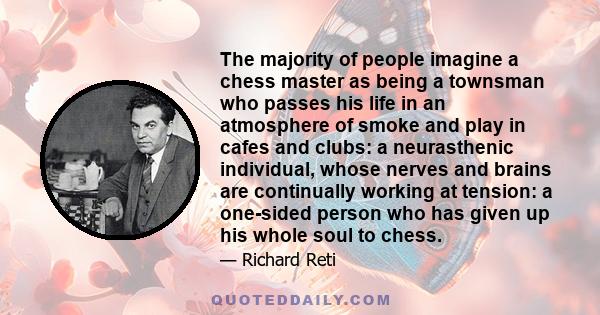 The majority of people imagine a chess master as being a townsman who passes his life in an atmosphere of smoke and play in cafes and clubs: a neurasthenic individual, whose nerves and brains are continually working at tension: a one-sided person who has given up his whole soul to chess.

— Richard Reti

QUOTEDDAILY.COM